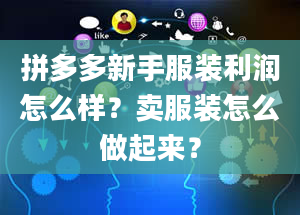 like

拼多多新手服装利润怎么样？卖服装怎么做起来？